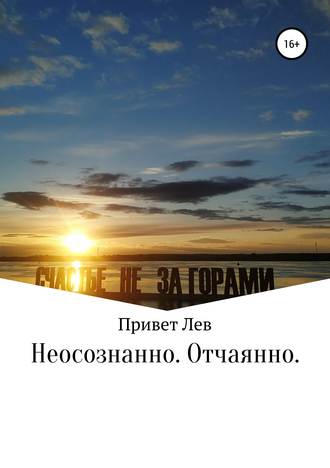 16+

СЧАСТЬЕ НЕ ЗА ГОРАМИ

Привет Лев

Неосознанно. Отчаянно.